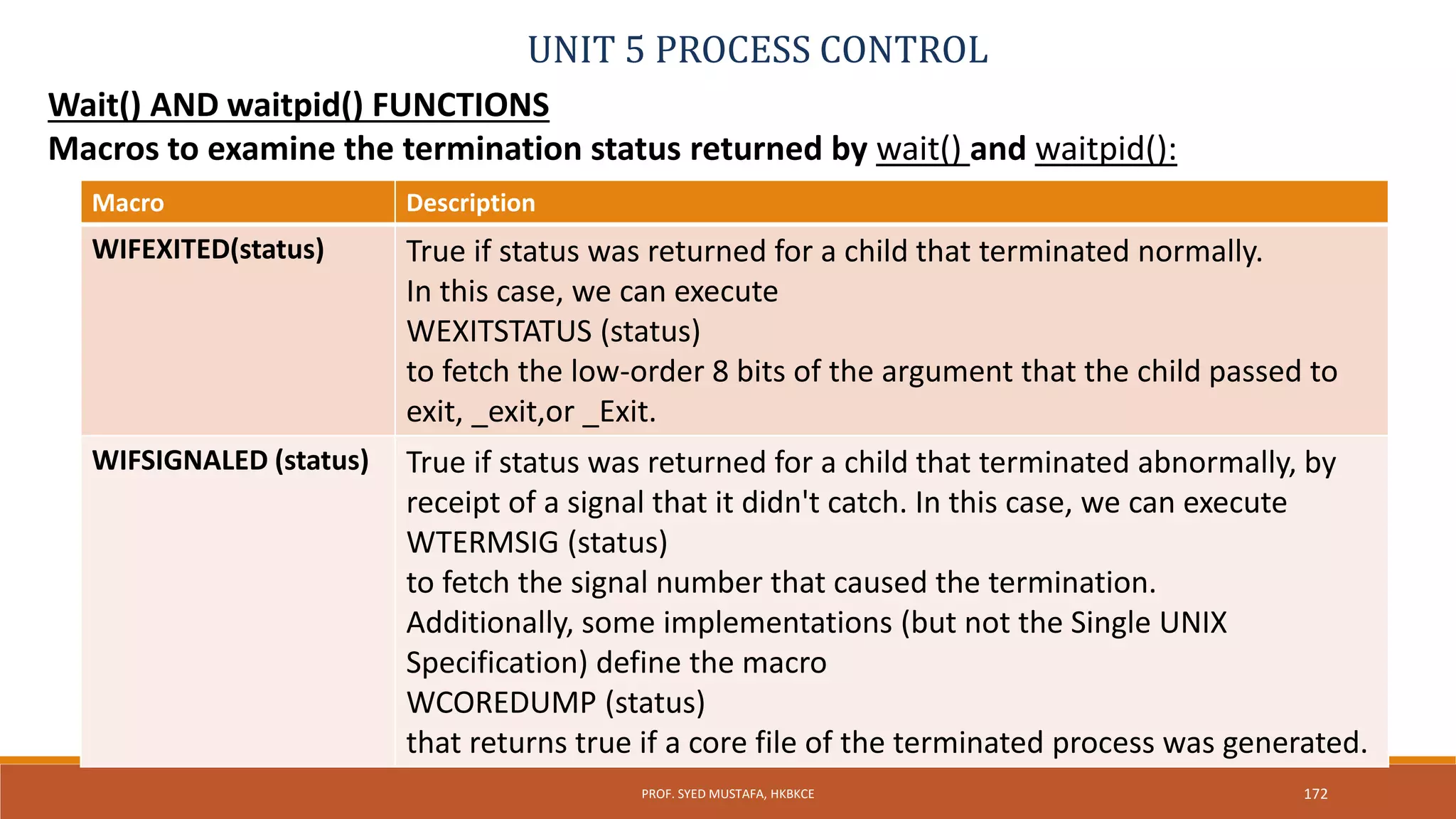 UNIT 5 PROCESS CONTROL

Wait() AND waitpid() FUNCTIONS

Macros to examine the termination status returned by wait() and waitpid():

| Macro | Description |
|---|---|
| WIFEXITED(status) | True if status was returned for a child that terminated normally. In this case, we can execute WEXITSTATUS (status) to fetch the low-order 8 bits of the argument that the child passed to exit, _exit,or _Exit. |
| WIFSIGNALED (status) | True if status was returned for a child that terminated abnormally, by receipt of a signal that it didn't catch. In this case, we can execute WTERMSIG (status) to fetch the signal number that caused the termination. Additionally, some implementations (but not the Single UNIX Specification) define the macro WCOREDUMP (status) that returns true if a core file of the terminated process was generated. |

PROF. SYED MUSTAFA, HKBKCE

172